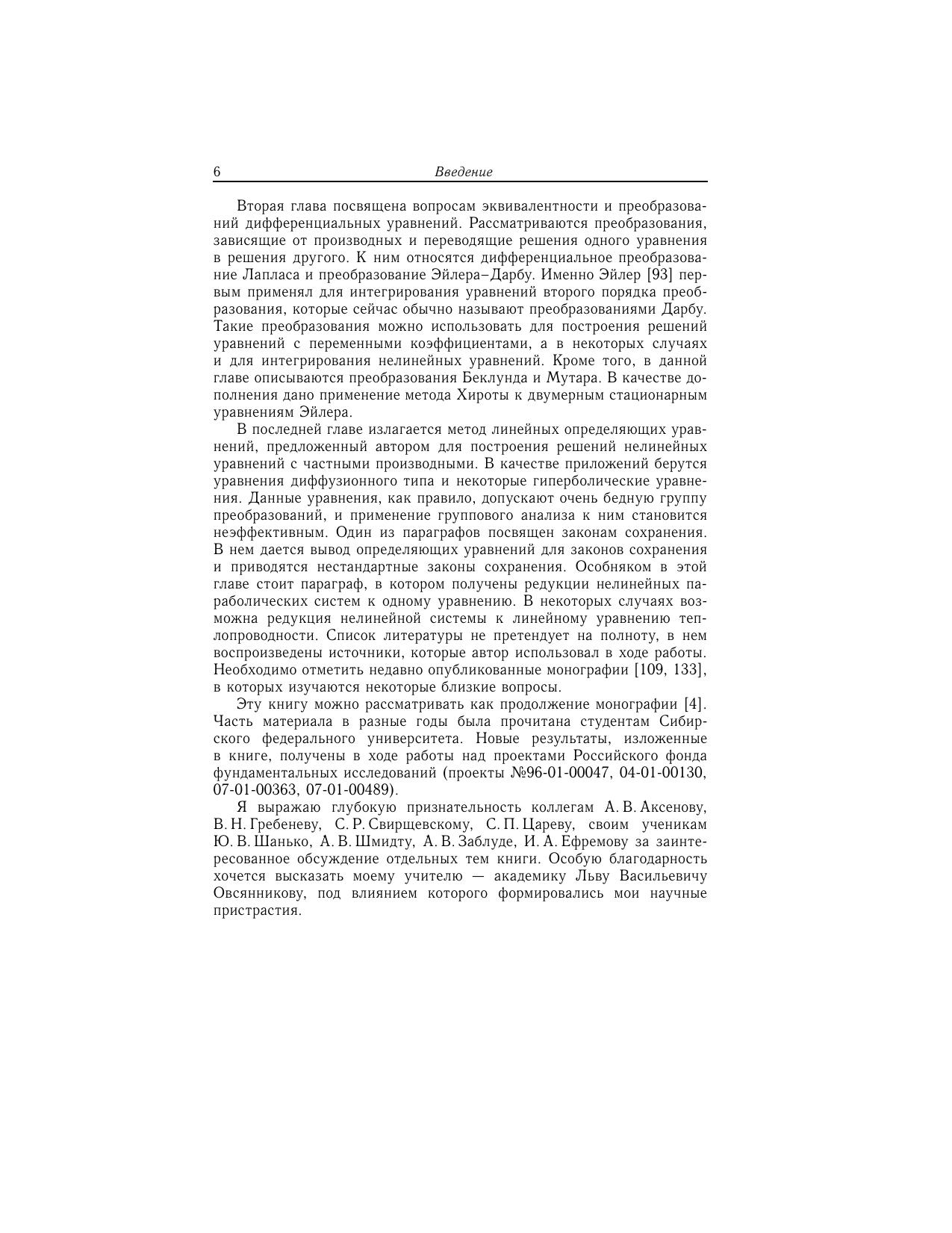 6 Введение

Вторая глава посвящена вопросам эквивалентности и преобразований дифференциальных уравнений. Рассматриваются преобразования, зависящие от производных и переводящие решения одного уравнения в решения другого. К ним относятся дифференциальное преобразование Лапласа и преобразование Эйлера–Дарбу. Именно Эйлер [93] первым применял для интегрирования уравнений второго порядка преобразования, которые сейчас обычно называют преобразованиями Дарбу. Такие преобразования можно использовать для построения решений уравнений с переменными коэффициентами, а в некоторых случаях и для интегрирования нелинейных уравнений. Кроме того, в данной главе описываются преобразования Беклунда и Мутара. В качестве дополнения дано применение метода Хироты к двумерным стационарным уравнениям Эйлера.

В последней главе излагается метод линейных определяющих уравнений, предложенный автором для построения решений нелинейных уравнений с частными производными. В качестве приложений берутся уравнения диффузионного типа и некоторые гиперболические уравнения. Данные уравнения, как правило, допускают очень бедную группу преобразований, и применение группового анализа к ним становится неэффективным. Один из параграфов посвящен законам сохранения. В нем дается вывод определяющих уравнений для законов сохранения и приводятся нестандартные законы сохранения. Особняком в этой главе стоит параграф, в котором получены редукции нелинейных параболических систем к одному уравнению. В некоторых случаях возможна редукция нелинейной системы к линейному уравнению теплопроводности. Список литературы не претендует на полноту, в нем воспроизведены источники, которые автор использовал в ходе работы. Необходимо отметить недавно опубликованные монографии [109, 133], в которых изучаются некоторые близкие вопросы.

Эту книгу можно рассматривать как продолжение монографии [4]. Часть материала в разные годы была прочитана студентам Сибирского федерального университета. Новые результаты, изложенные в книге, получены в ходе работы над проектами Российского фонда фундаментальных исследований (проекты №96-01-00047, 04-01-00130, 07-01-00363, 07-01-00489).

Я выражаю глубокую признательность коллегам А. В. Аксенову, В. Н. Гребеневу, С. Р. Свирщевскому, С. П. Цареву, своим ученикам Ю. В. Шанько, А. В. Шмидту, А. В. Заблуде, И. А. Ефремову за заинтересованное обсуждение отдельных тем книги. Особую благодарность хочется высказать моему учителю — академику Льву Васильевичу Овсянникову, под влиянием которого формировались мои научные пристрастия.